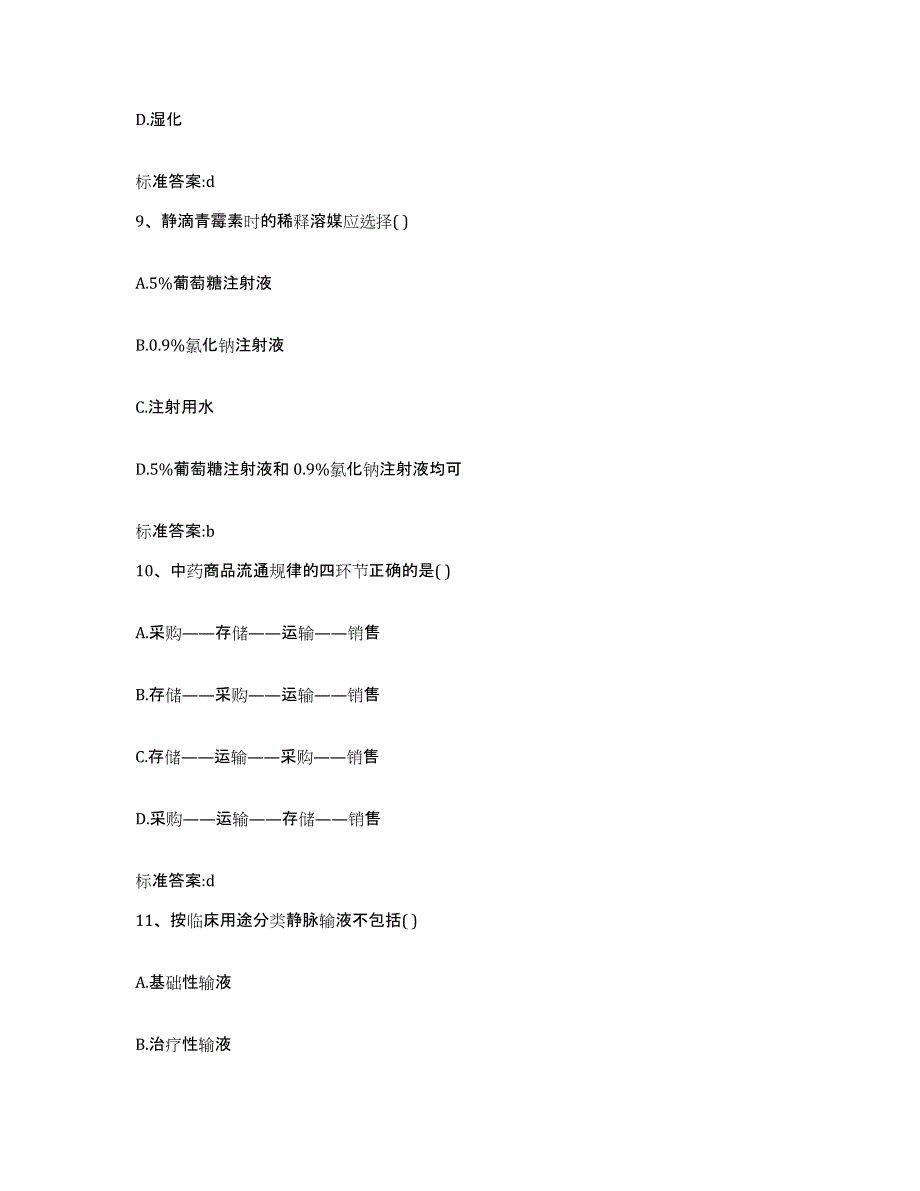 D.湿化

标准答案:d

9、静滴青霉素时的稀释溶媒应选择( )

A.5%葡萄糖注射液

B.0.9%氯化钠注射液

C.注射用水

D.5%葡萄糖注射液和 0.9%氯化钠注射液均可

标准答案:b

10、中药商品流通规律的四环节正确的是( )

A.采购——存储——运输——销售

B.存储——采购——运输——销售

C.存储——运输——采购——销售

D.采购——运输——存储——销售

标准答案:d

11、按临床用途分类静脉输液不包括( )

A.基础性输液

B.治疗性输液